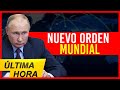 NUEVO ORDEN MUNDIAL

ÚLTIMA HORA